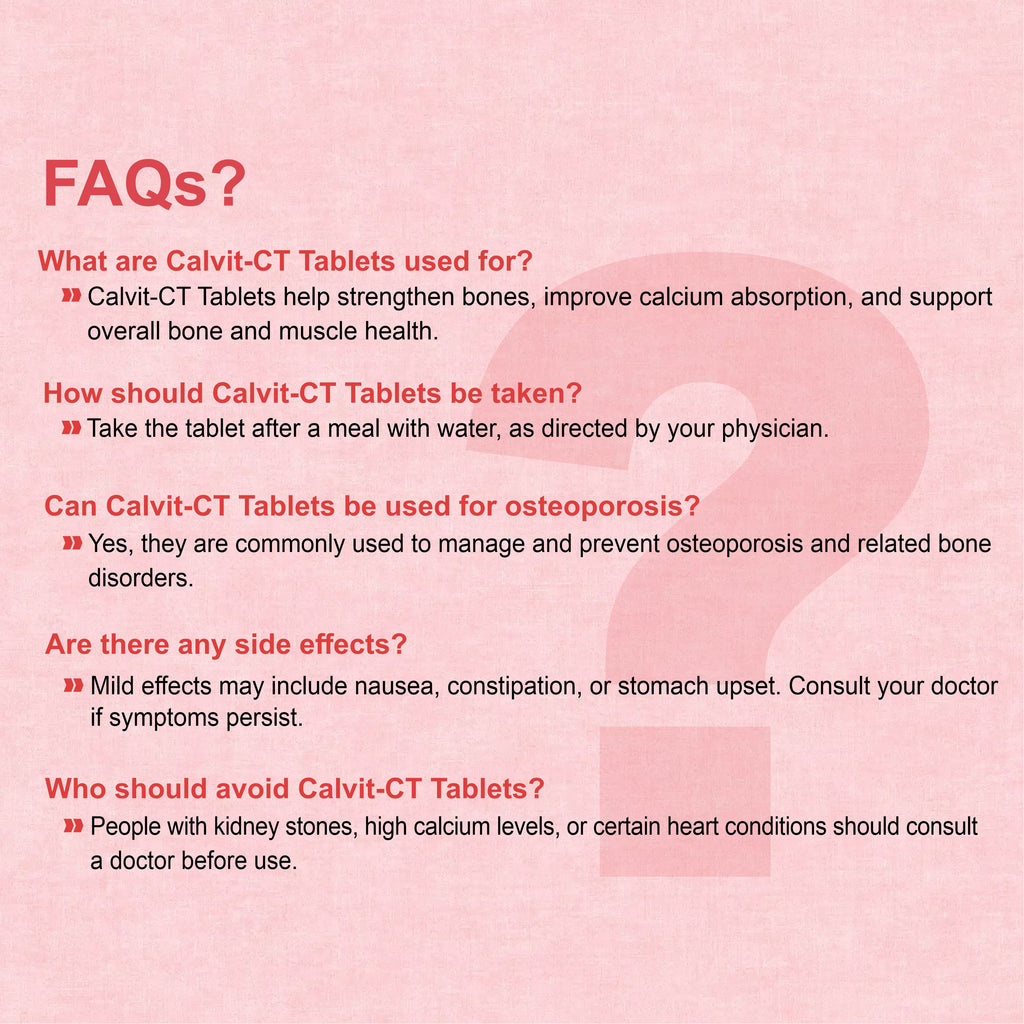 FAQs?

What are Calvit-CT Tablets used for?

» Calvit-CT Tablets help strengthen bones, improve calcium absorption, and support overall bone and muscle health.

How should Calvit-CT Tablets be taken?

» Take the tablet after a meal with water, as directed by your physician.

Can Calvit-CT Tablets be used for osteoporosis?

» Yes, they are commonly used to manage and prevent osteoporosis and related bone disorders.

Are there any side effects?

» Mild effects may include nausea, constipation, or stomach upset. Consult your doctor if symptoms persist.

Who should avoid Calvit-CT Tablets?

» People with kidney stones, high calcium levels, or certain heart conditions should consult a doctor before use.